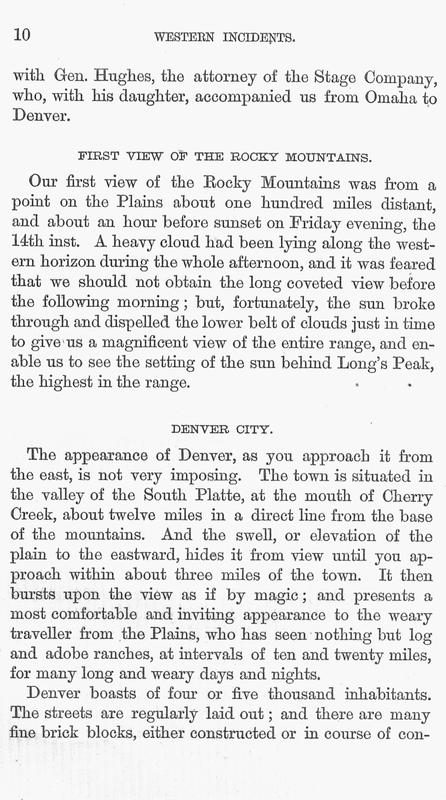 10 WESTERN INCIDENTS.

with Gen. Hughes, the attorney of the Stage Company, who, with his daughter, accompanied us from Omaha to Denver.

FIRST VIEW OF THE ROCKY MOUNTAINS.

Our first view of the Rocky Mountains was from a point on the Plains about one hundred miles distant, and about an hour before sunset on Friday evening, the 14th inst. A heavy cloud had been lying along the western horizon during the whole afternoon, and it was feared that we should not obtain the long coveted view before the following morning; but, fortunately, the sun broke through and dispelled the lower belt of clouds just in time to give us a magnificent view of the entire range, and enable us to see the setting of the sun behind Long's Peak, the highest in the range.

DENVER CITY.

The appearance of Denver, as you approach it from the east, is not very imposing. The town is situated in the valley of the South Platte, at the mouth of Cherry Creek, about twelve miles in a direct line from the base of the mountains. And the swell, or elevation of the plain to the eastward, hides it from view until you approach within about three miles of the town. It then bursts upon the view as if by magic; and presents a most comfortable and inviting appearance to the weary traveller from the Plains, who has seen nothing but log and adobe ranches, at intervals of ten and twenty miles, for many long and weary days and nights.

Denver boasts of four or five thousand inhabitants. The streets are regularly laid out; and there are many fine brick blocks, either constructed or in course of con-